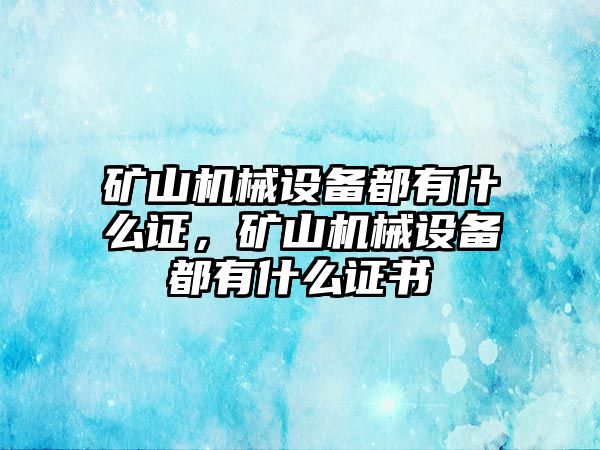 矿山机械设备都有什么证，矿山机械设备都有什么证书